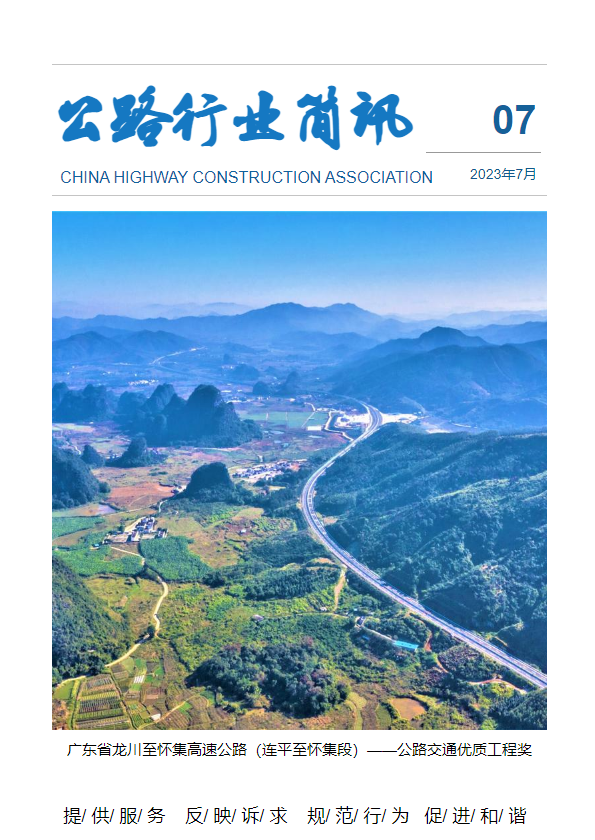 公路行业简讯

07

CHINA HIGHWAY CONSTRUCTION ASSOCIATION

2023年7月

广东省龙川至怀集高速公路（连平至怀集段）——公路交通优质工程奖

提/供/服/务 反/映/诉/求 规/范/行/为 促/进/和/谐